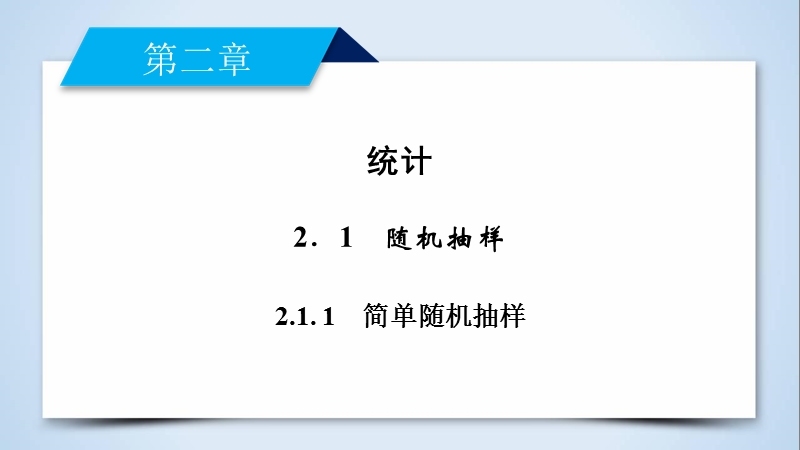 第二章

统计

2．1　随机抽样

2.1.1　简单随机抽样